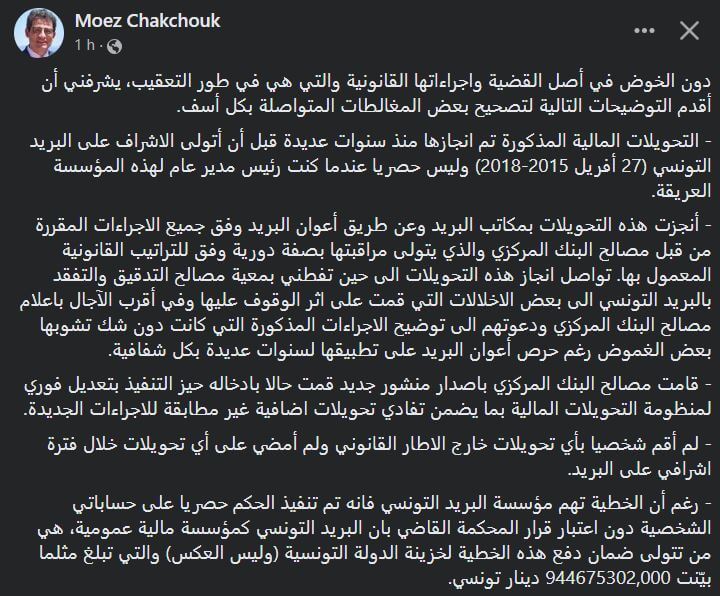 Moez Chakchouk
1 h ·

دون الخوض في أصل القضية واجراءاتها القانونية والتي هي في طور التعقيب، يشرفني أن أقدم التوضيحات التالية لتصحيح بعض المغالطات المتواصلة بكل أسف.

- التحويلات المالية المذكورة تم انجازها منذ سنوات عديدة قبل أن أتولى الاشراف على البريد التونسي (27 أفريل 2015-2018) وليس حصريا عندما كنت رئيس مدير عام لهذه المؤسسة العريقة.

- أنجزت هذه التحويلات بمكاتب البريد وعن طريق أعوان البريد وفق جميع الاجراءات المقررة من قبل مصالح البنك المركزي والذي يتولى مراقبتها بصفة دورية وفق للتراتيب القانونية المعمول بها. تواصل انجاز هذه التحويلات الى حين تفطني بمعية مصالح التدقيق والتفقد بالبريد التونسي الى بعض الاخلالات التي قمت على اثر الوقوف عليها وفي أقرب الآجال باعلام مصالح البنك المركزي ودعوتهم الى توضيح الاجراءات المذكورة التي كانت دون شك تشوبها بعض الغموض رغم حرص أعوان البريد على تطبيقها لسنوات عديدة بكل شفافية.

- قامت مصالح البنك المركزي باصدار منشور جديد قمت حالا بادخاله حيز التنفيذ بتعديل فوري لمنظومة التحويلات المالية بما يضمن تفادي تحويلات اضافية غير مطابقة للاجراءات الجديدة.

- لم أقم شخصيا بأي تحويلات خارج الاطار القانوني ولم أمضي على أي تحويلات خلال فترة اشرافي على البريد.

- رغم أن الخطية تهم مؤسسة البريد التونسي فانه تم تنفيذ الحكم حصريا على حساباتي الشخصية دون اعتبار قرار المحكمة القاضي بان البريد التونسي كمؤسسة مالية عمومية، هي من تتولى ضمان دفع هذه الخطية لخزينة الدولة التونسية (وليس العكس) والتي تبلغ مثلما بيّنت 944675302,000 دينار تونسي.